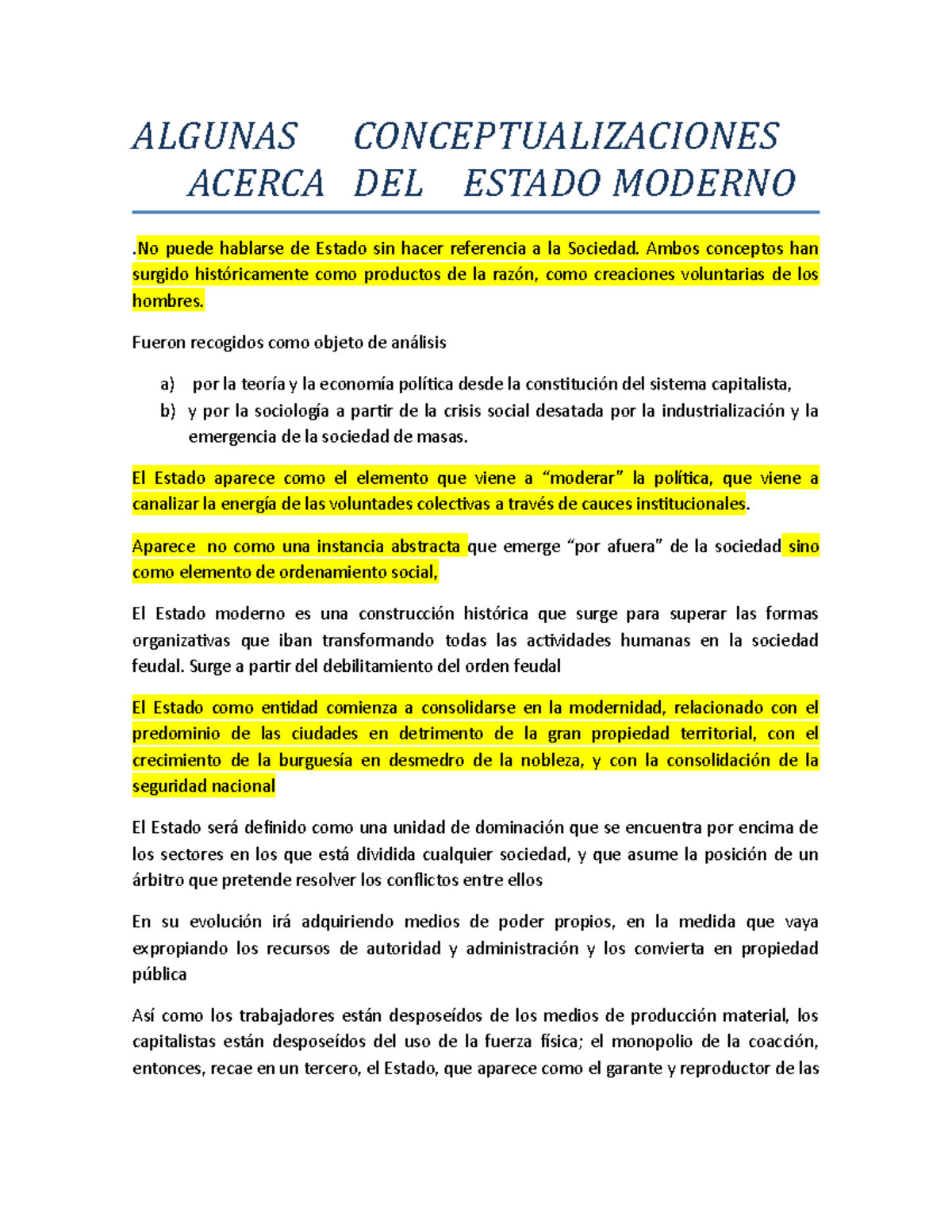 ALGUNAS CONCEPTUALIZACIONES ACERCA DEL ESTADO MODERNO

.No puede hablarse de Estado sin hacer referencia a la Sociedad. Ambos conceptos han surgido históricamente como productos de la razón, como creaciones voluntarias de los hombres.

Fueron recogidos como objeto de análisis

a) por la teoría y la economía política desde la constitución del sistema capitalista,
b) y por la sociología a partir de la crisis social desatada por la industrialización y la emergencia de la sociedad de masas.

El Estado aparece como el elemento que viene a “moderar” la política, que viene a canalizar la energía de las voluntades colectivas a través de cauces institucionales.

Aparece no como una instancia abstracta que emerge “por afuera” de la sociedad sino como elemento de ordenamiento social,

El Estado moderno es una construcción histórica que surge para superar las formas organizativas que iban transformando todas las actividades humanas en la sociedad feudal. Surge a partir del debilitamiento del orden feudal

El Estado como entidad comienza a consolidarse en la modernidad, relacionado con el predominio de las ciudades en detrimento de la gran propiedad territorial, con el crecimiento de la burguesía en desmedro de la nobleza, y con la consolidación de la seguridad nacional

El Estado será definido como una unidad de dominación que se encuentra por encima de los sectores en los que está dividida cualquier sociedad, y que asume la posición de un árbitro que pretende resolver los conflictos entre ellos

En su evolución irá adquiriendo medios de poder propios, en la medida que vaya expropiando los recursos de autoridad y administración y los convierta en propiedad pública

Así como los trabajadores están desposeídos de los medios de producción material, los capitalistas están desposeídos del uso de la fuerza física; el monopolio de la coacción, entonces, recae en un tercero, el Estado, que aparece como el garante y reproductor de las